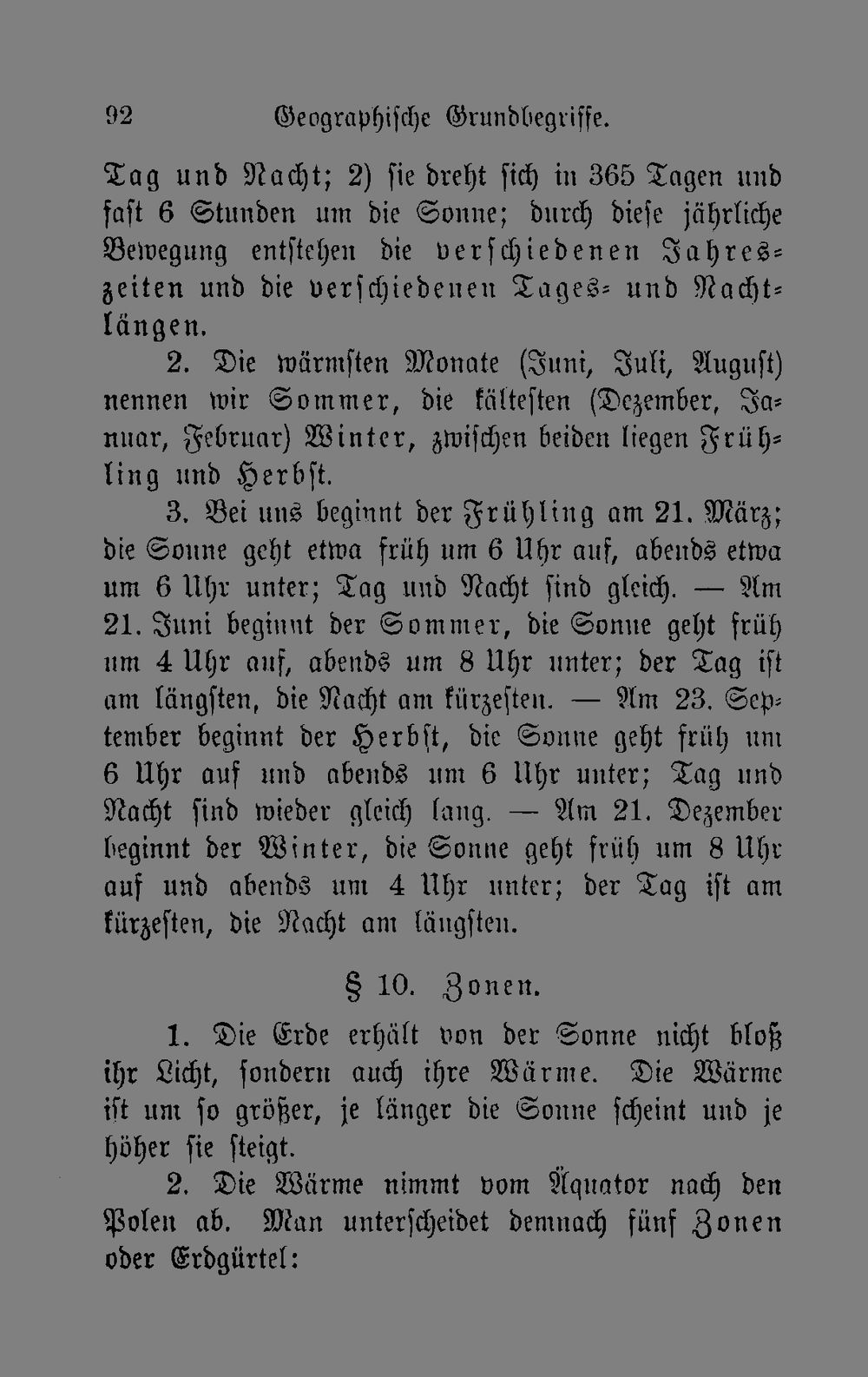 92 Geographische Grundbegriffe.

Tag und Nacht; 2) sie dreht sich in 365 Tagen und fast 6 Stunden um die Sonne; durch diese jährliche Bewegung entstehen die verschiedenen Jahreszeiten und die verschiedenen Tages- und Nachtlängen.

2. Die wärmsten Monate (Juni, Juli, August) nennen wir Sommer, die kältesten (Dezember, Januar, Februar) Winter, zwischen beiden liegen Frühling und Herbst.

3. Bei uns beginnt der Frühling am 21. März; die Sonne geht etwa früh um 6 Uhr auf, abends etwa um 6 Uhr unter; Tag und Nacht sind gleich. — Am 21. Juni beginnt der Sommer, die Sonne geht früh um 4 Uhr auf, abends um 8 Uhr unter; der Tag ist am längsten, die Nacht am kürzesten. — Am 23. September beginnt der Herbst, die Sonne geht früh um 6 Uhr auf und abends um 6 Uhr unter; Tag und Nacht sind wieder gleich lang. — Am 21. Dezember beginnt der Winter, die Sonne geht früh um 8 Uhr auf und abends um 4 Uhr unter; der Tag ist am kürzesten, die Nacht am längsten.

§ 10. Zonen.

1. Die Erde erhält von der Sonne nicht bloß ihr Licht, sondern auch ihre Wärme. Die Wärme ist um so größer, je länger die Sonne scheint und je höher sie steigt.

2. Die Wärme nimmt vom Äquator nach den Polen ab. Man unterscheidet demnach fünf Zonen oder Erdgürtel: